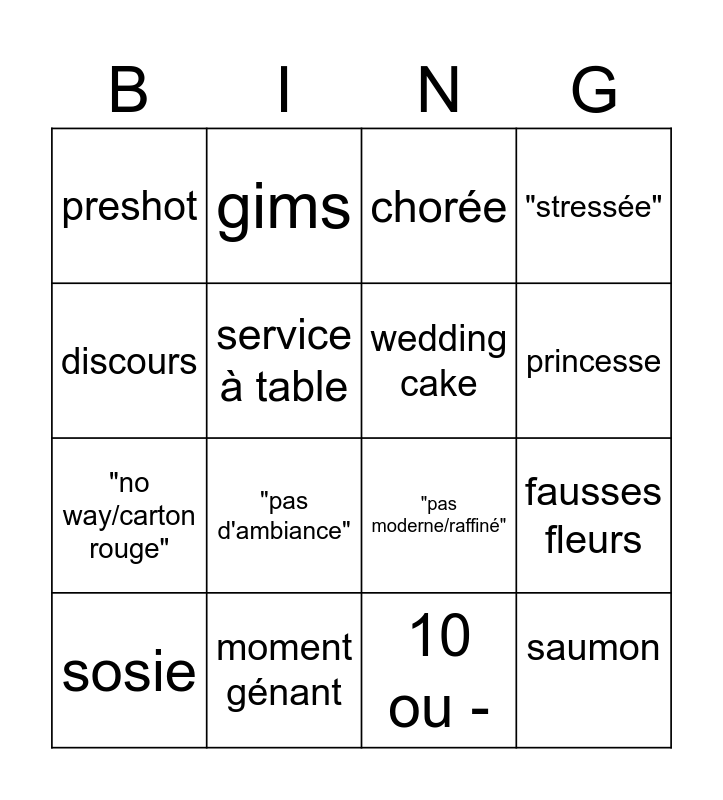 | B | I | N | G |
|---|---|---|---|
| preshot | gims | chorée | "stressée" |
| discours | service à table | wedding cake | princesse |
| "no way/carton rouge" | "pas d'ambiance" | "pas moderne/raffiné" | fausses fleurs |
| sosie | moment génant | 10 ou - | saumon |